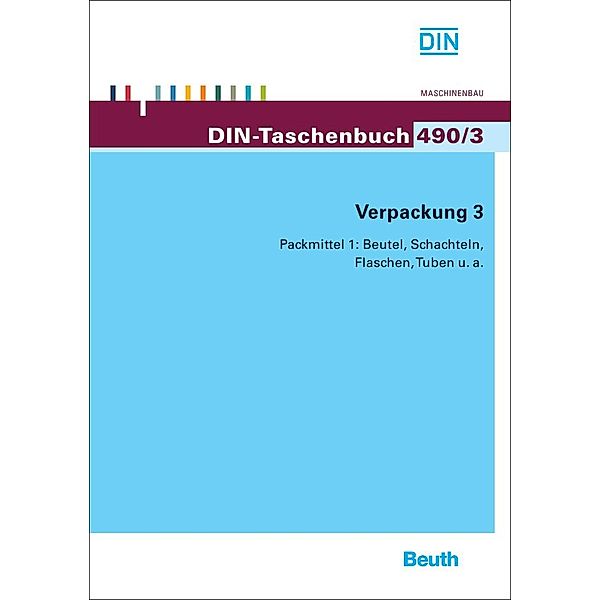 DIN

MASCHINENBAU

DIN-Taschenbuch 490/3

Verpackung 3

Packmittel 1: Beutel, Schachteln, Flaschen, Tuben u. a.

Beuth